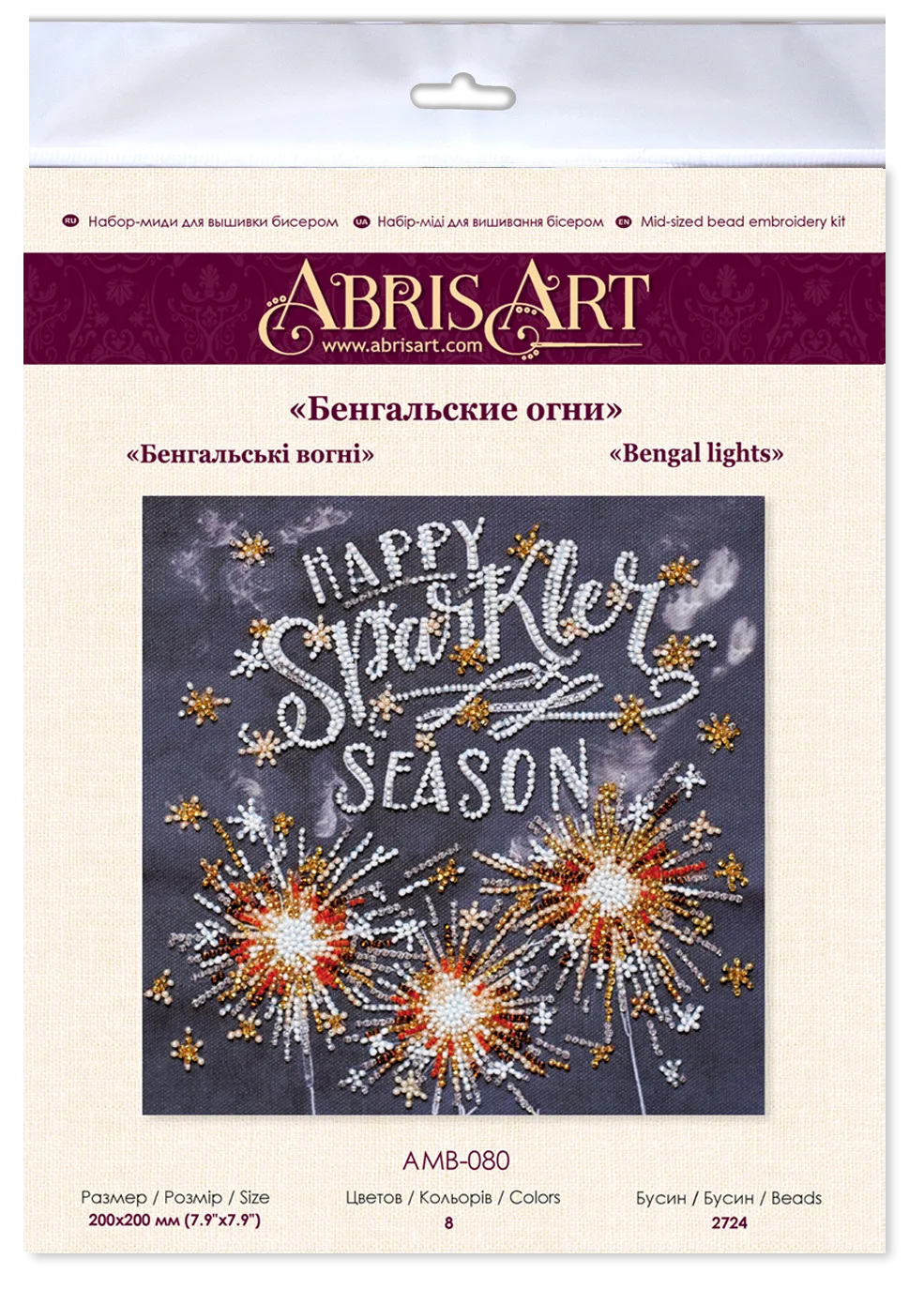 RU Набор-миди для вышивки бисером UA Набір-міді для вишивання бісером EN Mid-sized bead embroidery kit

ABRIS ART
www.abrisart.com

«Бенгальские огни»

«Бенгальські вогні»

«Bengal lights»

HAPPY Sparkler SEASON

AMB-080

Размер / Розмір / Size
200x200 мм (7.9"x7.9")

Цветов / Кольорів / Colors
8

Бусин / Бусин / Beads
2724